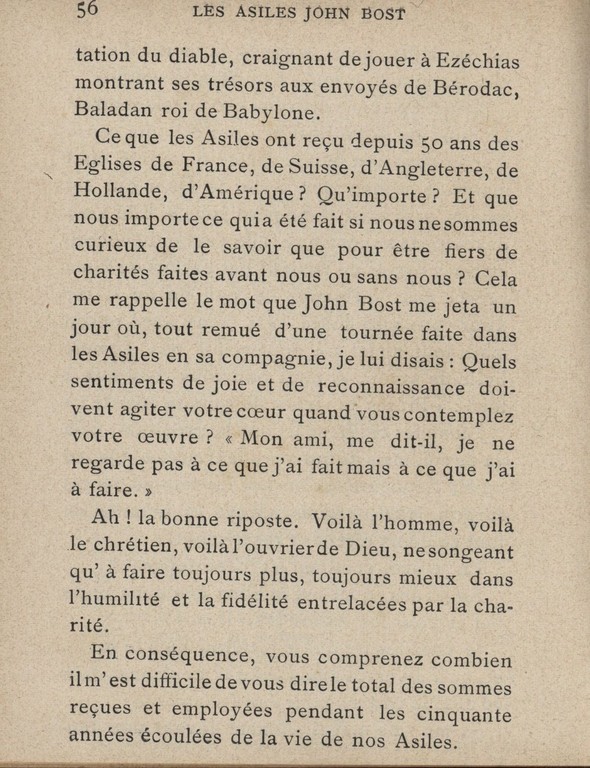 56 LES ASILES JOHN BOST

tation du diable, craignant de jouer à Ezéchias montrant ses trésors aux envoyés de Bérodac, Baladan roi de Babylone.

Ce que les Asiles ont reçu depuis 50 ans des Eglises de France, de Suisse, d'Angleterre, de Hollande, d'Amérique ? Qu'importe ? Et que nous importe ce qui a été fait si nous ne sommes curieux de le savoir que pour être fiers de charités faites avant nous ou sans nous ? Cela me rappelle le mot que John Bost me jeta un jour où, tout remué d'une tournée faite dans les Asiles en sa compagnie, je lui disais : Quels sentiments de joie et de reconnaissance doivent agiter votre cœur quand vous contemplez votre œuvre ? « Mon ami, me dit-il, je ne regarde pas à ce que j'ai fait mais à ce que j'ai à faire. »

Ah ! la bonne riposte. Voilà l'homme, voilà le chrétien, voilà l'ouvrier de Dieu, ne songeant qu' à faire toujours plus, toujours mieux dans l'humilité et la fidélité entrelacées par la charité.

En conséquence, vous comprenez combien il m'est difficile de vous dire le total des sommes reçues et employées pendant les cinquante années écoulées de la vie de nos Asiles.